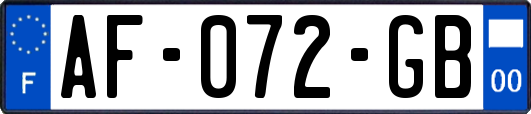 F
AF-072-GB
00